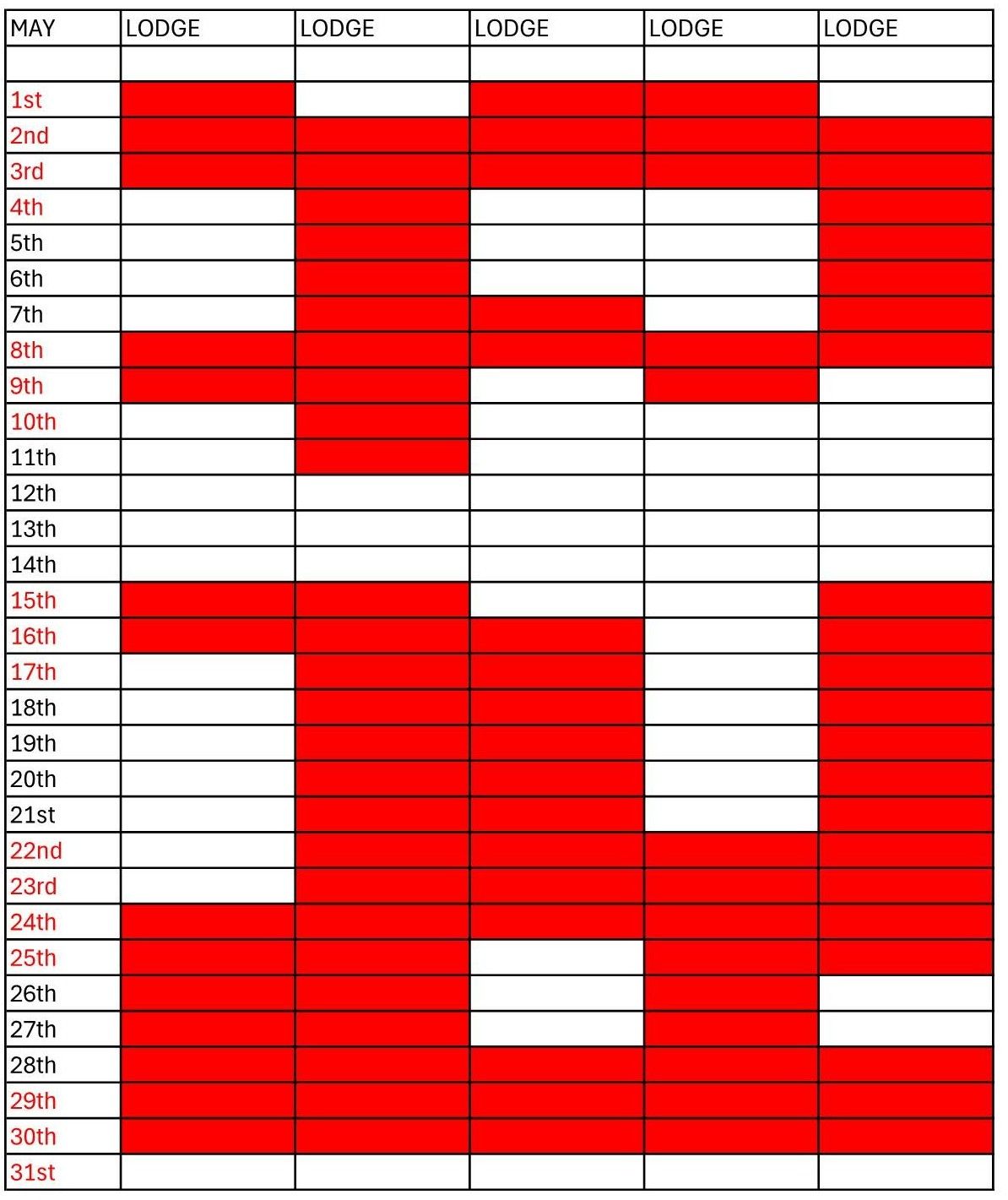 | MAY | LODGE | LODGE | LODGE | LODGE | LODGE |
|---|---|---|---|---|---|
| | | | | | |
| 1st | | | | | |
| 2nd | | | | | |
| 3rd | | | | | |
| 4th | | | | | |
| 5th | | | | | |
| 6th | | | | | |
| 7th | | | | | |
| 8th | | | | | |
| 9th | | | | | |
| 10th | | | | | |
| 11th | | | | | |
| 12th | | | | | |
| 13th | | | | | |
| 14th | | | | | |
| 15th | | | | | |
| 16th | | | | | |
| 17th | | | | | |
| 18th | | | | | |
| 19th | | | | | |
| 20th | | | | | |
| 21st | | | | | |
| 22nd | | | | | |
| 23rd | | | | | |
| 24th | | | | | |
| 25th | | | | | |
| 26th | | | | | |
| 27th | | | | | |
| 28th | | | | | |
| 29th | | | | | |
| 30th | | | | | |
| 31st | | | | | |